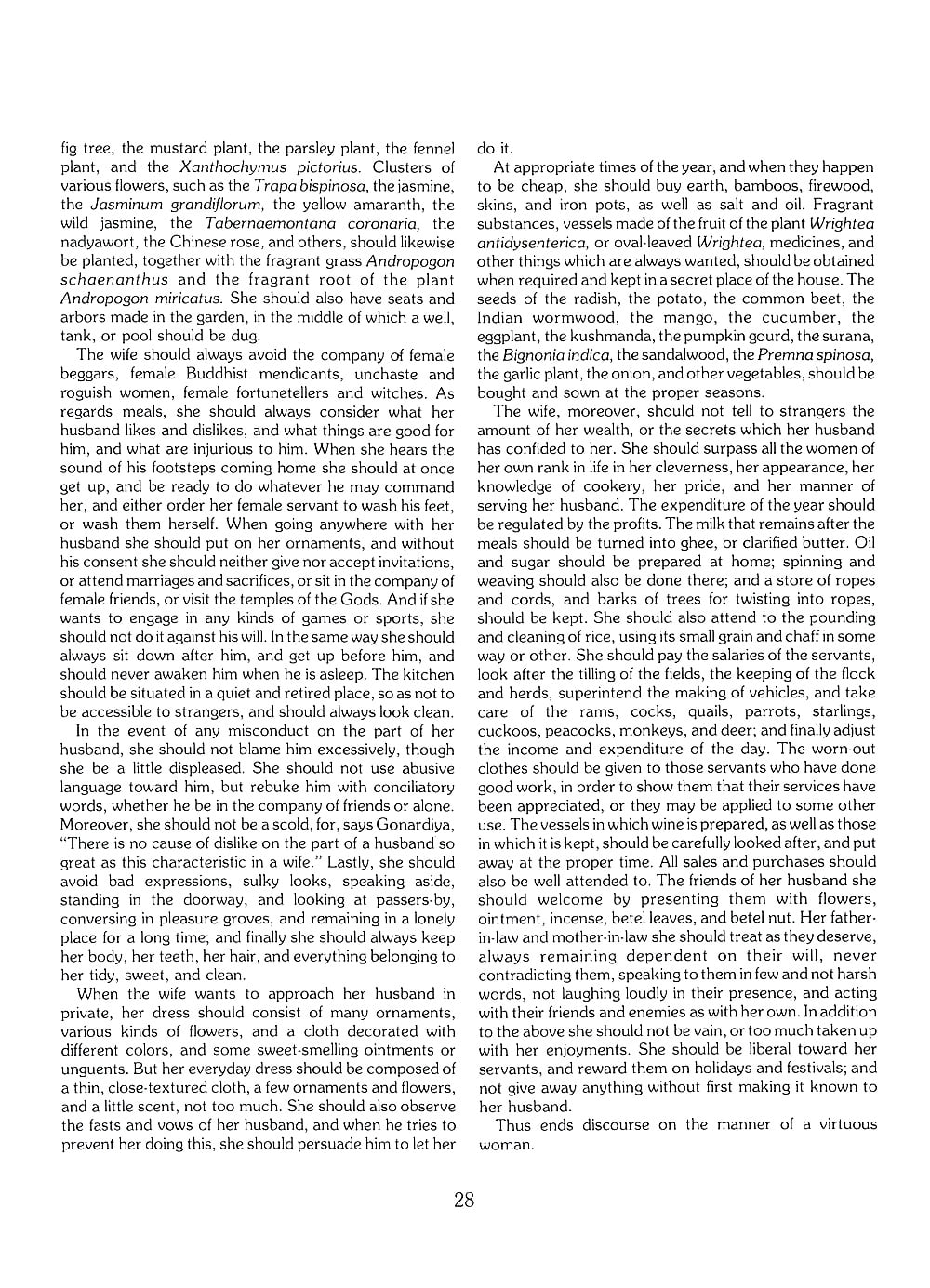 fig tree, the mustard plant, the parsley plant, the fennel plant, and the Xanthochymus pictorius. Clusters of various flowers, such as the Trapa bispinosa, the jasmine, the Jasminum grandiflorum, the yellow amaranth, the wild jasmine, the Tabernaemontana coronaria, the nadyawort, the Chinese rose, and others, should likewise be planted, together with the fragrant grass Andropogon schaenanthus and the fragrant root of the plant Andropogon miricatus. She should also have seats and arbors made in the garden, in the middle of which a well, tank, or pool should be dug.

The wife should always avoid the company of female beggars, female Buddhist mendicants, unchaste and roguish women, female fortunetellers and witches. As regards meals, she should always consider what her husband likes and dislikes, and what things are good for him, and what are injurious to him. When she hears the sound of his footsteps coming home she should at once get up, and be ready to do whatever he may command her, and either order her female servant to wash his feet, or wash them herself. When going anywhere with her husband she should put on her ornaments, and without his consent she should neither give nor accept invitations, or attend marriages and sacrifices, or sit in the company of female friends, or visit the temples of the Gods. And if she wants to engage in any kinds of games or sports, she should not do it against his will. In the same way she should always sit down after him, and get up before him, and should never awaken him when he is asleep. The kitchen should be situated in a quiet and retired place, so as not to be accessible to strangers, and should always look clean.

In the event of any misconduct on the part of her husband, she should not blame him excessively, though she be a little displeased. She should not use abusive language toward him, but rebuke him with conciliatory words, whether he be in the company of friends or alone. Moreover, she should not be a scold, for, says Gonardiya, "There is no cause of dislike on the part of a husband so great as this characteristic in a wife." Lastly, she should avoid bad expressions, sulky looks, speaking aside, standing in the doorway, and looking at passers-by, conversing in pleasure groves, and remaining in a lonely place for a long time; and finally she should always keep her body, her teeth, her hair, and everything belonging to her tidy, sweet, and clean.

When the wife wants to approach her husband in private, her dress should consist of many ornaments, various kinds of flowers, and a cloth decorated with different colors, and some sweet-smelling ointments or unguents. But her everyday dress should be composed of a thin, close-textured cloth, a few ornaments and flowers, and a little scent, not too much. She should also observe the fasts and vows of her husband, and when he tries to prevent her doing this, she should persuade him to let her do it.

At appropriate times of the year, and when they happen to be cheap, she should buy earth, bamboos, firewood, skins, and iron pots, as well as salt and oil. Fragrant substances, vessels made of the fruit of the plant Wrightea antidysenterica, or oval-leaved Wrightea, medicines, and other things which are always wanted, should be obtained when required and kept in a secret place of the house. The seeds of the radish, the potato, the common beet, the Indian wormwood, the mango, the cucumber, the eggplant, the kushmanda, the pumpkin gourd, the surana, the Bignonia indica, the sandalwood, the Premna spinosa, the garlic plant, the onion, and other vegetables, should be bought and sown at the proper seasons.

The wife, moreover, should not tell to strangers the amount of her wealth, or the secrets which her husband has confided to her. She should surpass all the women of her own rank in life in her cleverness, her appearance, her knowledge of cookery, her pride, and her manner of serving her husband. The expenditure of the year should be regulated by the profits. The milk that remains after the meals should be turned into ghee, or clarified butter. Oil and sugar should be prepared at home; spinning and weaving should also be done there; and a store of ropes and cords, and barks of trees for twisting into ropes, should be kept. She should also attend to the pounding and cleaning of rice, using its small grain and chaff in some way or other. She should pay the salaries of the servants, look after the tilling of the fields, the keeping of the flock and herds, superintend the making of vehicles, and take care of the rams, cocks, quails, parrots, starlings, cuckoos, peacocks, monkeys, and deer; and finally adjust the income and expenditure of the day. The worn-out clothes should be given to those servants who have done good work, in order to show them that their services have been appreciated, or they may be applied to some other use. The vessels in which wine is prepared, as well as those in which it is kept, should be carefully looked after, and put away at the proper time. All sales and purchases should also be well attended to. The friends of her husband she should welcome by presenting them with flowers, ointment, incense, betel leaves, and betel nut. Her father-in-law and mother-in-law she should treat as they deserve, always remaining dependent on their will, never contradicting them, speaking to them in few and not harsh words, not laughing loudly in their presence, and acting with their friends and enemies as with her own. In addition to the above she should not be vain, or too much taken up with her enjoyments. She should be liberal toward her servants, and reward them on holidays and festivals; and not give away anything without first making it known to her husband.

Thus ends discourse on the manner of a virtuous woman.

28